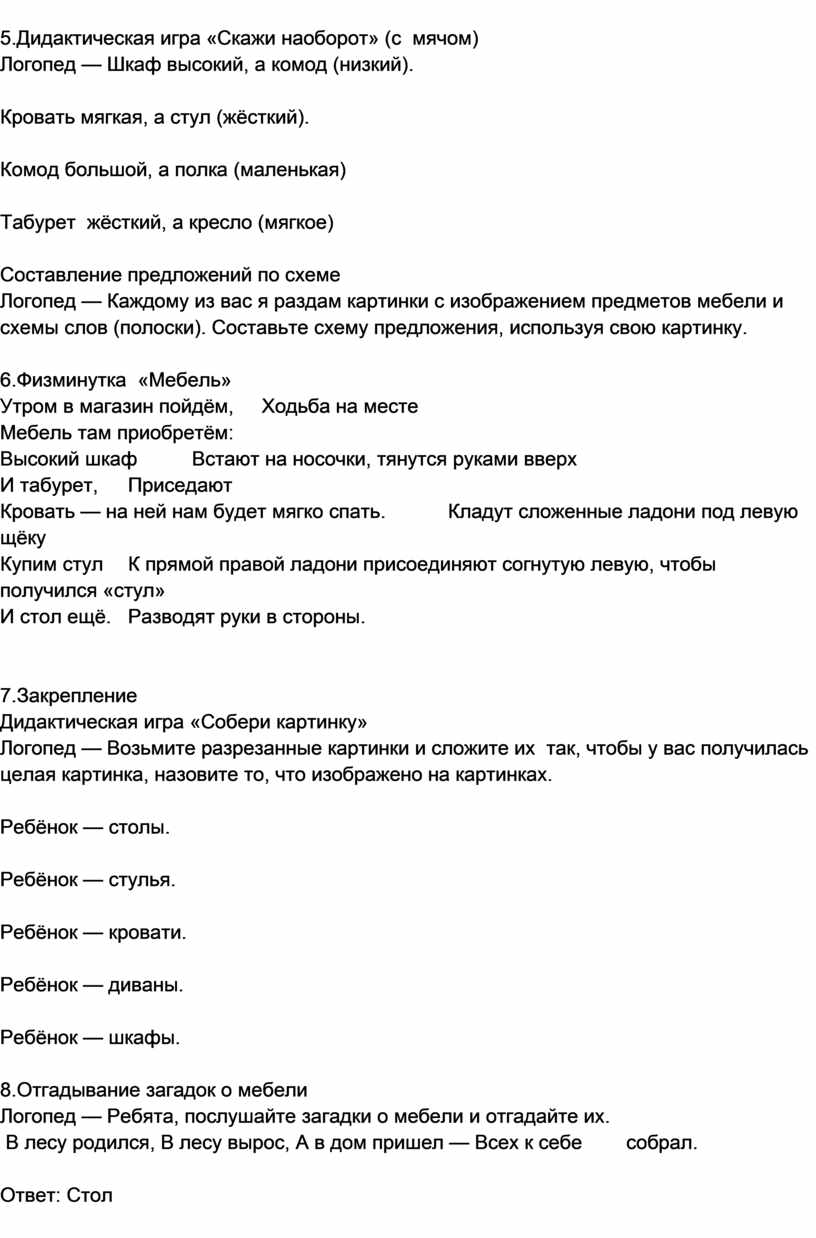 5.Дидактическая игра «Скажи наоборот» (с мячом)
Логопед — Шкаф высокий, а комод (низкий).

Кровать мягкая, а стул (жёсткий).

Комод большой, а полка (маленькая)

Табурет жёсткий, а кресло (мягкое)

Составление предложений по схеме
Логопед — Каждому из вас я раздам картинки с изображением предметов мебели и схемы слов (полоски). Составьте схему предложения, используя свою картинку.

6.Физминутка «Мебель»
Утром в магазин пойдём, Ходьба на месте
Мебель там приобретём:
Высокий шкаф Встают на носочки, тянутся руками вверх
И табурет, Приседают
Кровать — на ней нам будет мягко спать. Кладут сложенные ладони под левую щёку
Купим стул К прямой правой ладони присоединяют согнутую левую, чтобы получился «стул»
И стол ещё. Разводят руки в стороны.

7.Закрепление
Дидактическая игра «Собери картинку»
Логопед — Возьмите разрезанные картинки и сложите их так, чтобы у вас получилась целая картинка, назовите то, что изображено на картинках.

Ребёнок — столы.

Ребёнок — стулья.

Ребёнок — кровати.

Ребёнок — диваны.

Ребёнок — шкафы.

8.Отгадывание загадок о мебели
Логопед — Ребята, послушайте загадки о мебели и отгадайте их.
В лесу родился, В лесу вырос, А в дом пришел — Всех к себе собрал.

Ответ: Стол